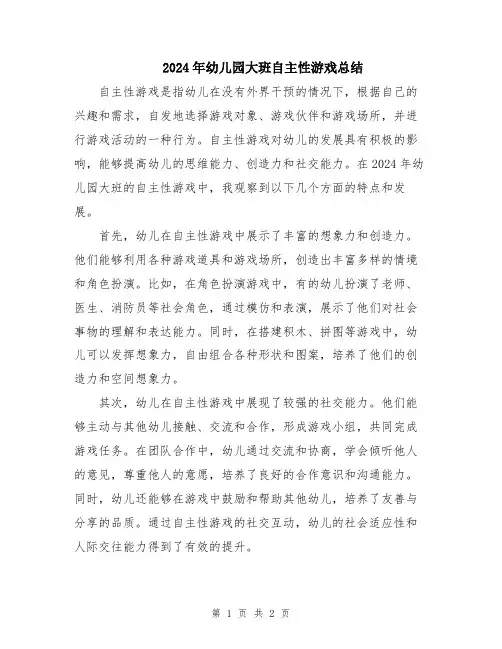 2024年幼儿园大班自主性游戏总结

自主性游戏是指幼儿在没有外界干预的情况下，根据自己的兴趣和需求，自发地选择游戏对象、游戏伙伴和游戏场所，并进行游戏活动的一种行为。自主性游戏对幼儿的发展具有积极的影响，能够提高幼儿的思维能力、创造力和社交能力。在2024年幼儿园大班的自主性游戏中，我观察到以下几个方面的特点和发展。

首先，幼儿在自主性游戏中展示了丰富的想象力和创造力。他们能够利用各种游戏道具和游戏场所，创造出丰富多样的情境和角色扮演。比如，在角色扮演游戏中，有的幼儿扮演了老师、医生、消防员等社会角色，通过模仿和表演，展示了他们对社会事物的理解和表达能力。同时，在搭建积木、拼图等游戏中，幼儿可以发挥想象力，自由组合各种形状和图案，培养了他们的创造力和空间想象力。

其次，幼儿在自主性游戏中展现了较强的社交能力。他们能够主动与其他幼儿接触、交流和合作，形成游戏小组，共同完成游戏任务。在团队合作中，幼儿通过交流和协商，学会倾听他人的意见，尊重他人的意愿，培养了良好的合作意识和沟通能力。同时，幼儿还能够在游戏中鼓励和帮助其他幼儿，培养了友善与分享的品质。通过自主性游戏的社交互动，幼儿的社会适应性和人际交往能力得到了有效的提升。

第 1 页 共 2 页